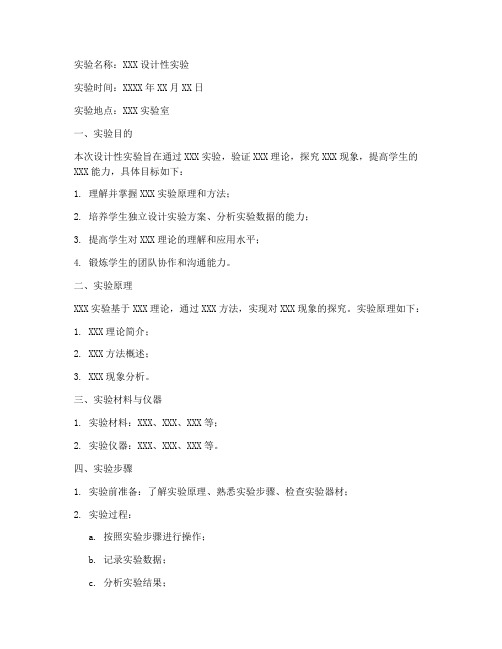 实验名称：XXX 设计性实验

实验时间：XXXX 年 XX 月 XX 日

实验地点：XXX 实验室

一、实验目的

本次设计性实验旨在通过 XXX 实验，验证 XXX 理论，探究 XXX 现象，提高学生的 XXX 能力，具体目标如下：

1. 理解并掌握 XXX 实验原理和方法；

2. 培养学生独立设计实验方案、分析实验数据的能力；

3. 提高学生对 XXX 理论的理解和应用水平；

4. 锻炼学生的团队协作和沟通能力。

二、实验原理

XXX 实验基于 XXX 理论，通过 XXX 方法，实现对 XXX 现象的探究。实验原理如下：

1. XXX 理论简介；

2. XXX 方法概述；

3. XXX 现象分析。

三、实验材料与仪器

1. 实验材料：XXX、XXX、XXX 等；

2. 实验仪器：XXX、XXX、XXX 等。

四、实验步骤

1. 实验前准备：了解实验原理、熟悉实验步骤、检查实验器材；

2. 实验过程：

a. 按照实验步骤进行操作；

b. 记录实验数据；

c. 分析实验结果；